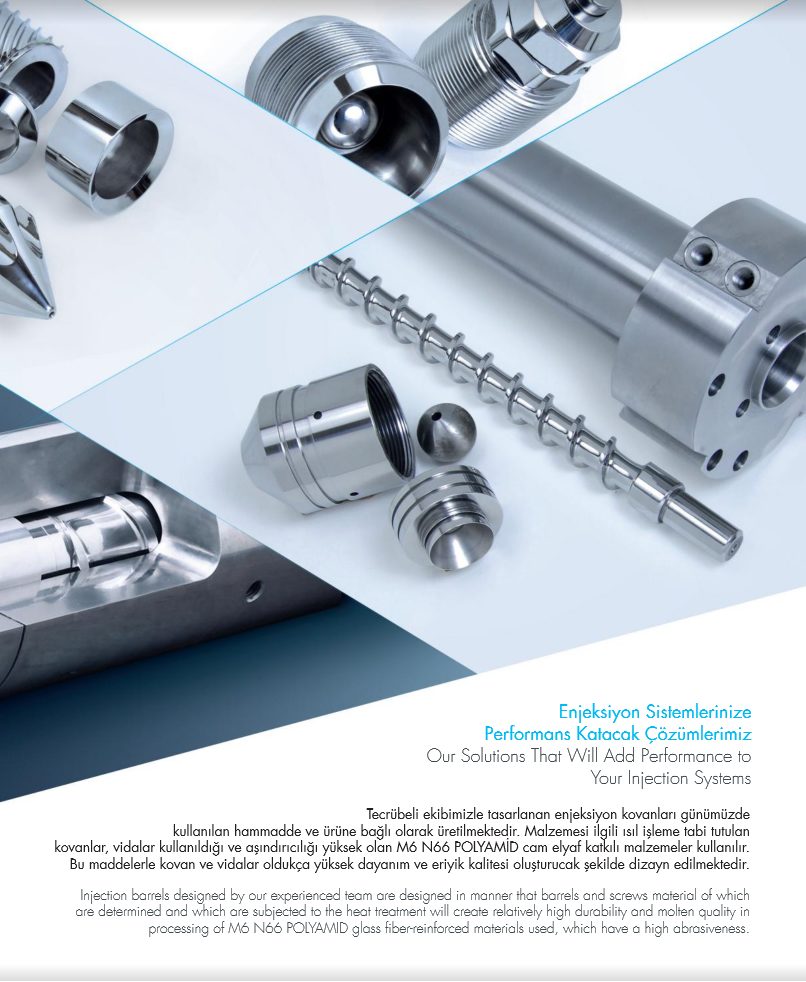 Enjeksiyon Sistemlerinize Performans Katacak Çözümlerimiz
Our Solutions That Will Add Performance to Your Injection Systems

Tecrübeli ekibimizle tasarlanan enjeksiyon kovanları günümüzde kullanılan hammadde ve ürüne bağlı olarak üretilmektedir. Malzemesi ilgili ısıl işleme tabi tutulan kovanlar, vidalar kullanıldığı ve aşındırıcılığı yüksek olan M6 N66 POLYAMİD cam elyaf katkılı malzemeler kullanılır. Bu maddelerle kovan ve vidalar oldukça yüksek dayanım ve eriyik kalitesi oluşturucak şekilde dizayn edilmektedir.

Injection barrels designed by our experienced team are designed in manner that barrels and screws material of which are determined and which are subjected to the heat treatment will create relatively high durability and molten quality in processing of M6 N66 POLYAMID glass fiber-reinforced materials used, which have a high abrasiveness.